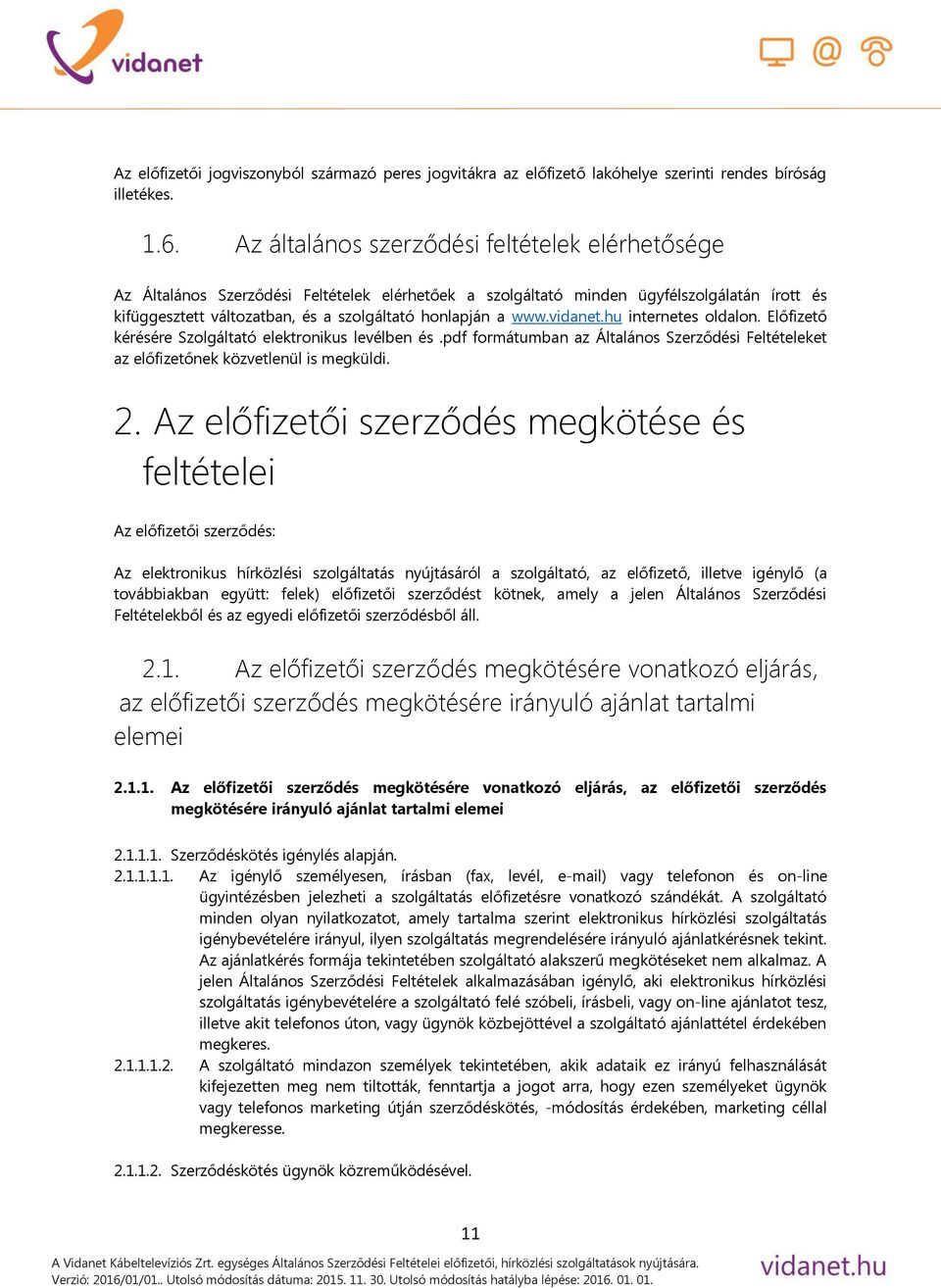 vidanet

Az előfizetői jogviszonyból származó peres jogvitákra az előfizető lakóhelye szerinti rendes bíróság illetékes.

1.6. Az általános szerződési feltételek elérhetősége

Az Általános Szerződési Feltételek elérhetőek a szolgáltató minden ügyfélszolgálatán írott és kifüggesztett változatban, és a szolgáltató honlapján a www.vidanet.hu internetes oldalon. Előfizető kérésére Szolgáltató elektronikus levélben és .pdf formátumban az Általános Szerződési Feltételeket az előfizetőnek közvetlenül is megküldi.

2. Az előfizetői szerződés megkötése és feltételei

Az előfizetői szerződés:

Az elektronikus hírközlési szolgáltatás nyújtásáról a szolgáltató, az előfizető, illetve igénylő (a továbbiakban együtt: felek) előfizetői szerződést kötnek, amely a jelen Általános Szerződési Feltételekből és az egyedi előfizetői szerződésből áll.

2.1. Az előfizetői szerződés megkötésére vonatkozó eljárás, az előfizetői szerződés megkötésére irányuló ajánlat tartalmi elemei

2.1.1. Az előfizetői szerződés megkötésére vonatkozó eljárás, az előfizetői szerződés megkötésére irányuló ajánlat tartalmi elemei

2.1.1.1. Szerződéskötés igénylés alapján.
2.1.1.1.1. Az igénylő személyesen, írásban (fax, levél, e-mail) vagy telefonon és on-line ügyintézésben jelezheti a szolgáltatás előfizetésre vonatkozó szándékát. A szolgáltató minden olyan nyilatkozatot, amely tartalma szerint elektronikus hírközlési szolgáltatás igénybevételére irányul, ilyen szolgáltatás megrendelésére irányuló ajánlatkérésnek tekint. Az ajánlatkérés formája tekintetében szolgáltató alakszerű megkötéseket nem alkalmaz. A jelen Általános Szerződési Feltételek alkalmazásában igénylő, aki elektronikus hírközlési szolgáltatás igénybevételére a szolgáltató felé szóbeli, írásbeli, vagy on-line ajánlatot tesz, illetve akit telefonos úton, vagy ügynök közbejöttével a szolgáltató ajánlattétel érdekében megkeres.
2.1.1.1.2. A szolgáltató mindazon személyek tekintetében, akik adataik ez irányú felhasználását kifejezetten meg nem tiltották, fenntartja a jogot arra, hogy ezen személyeket ügynök vagy telefonos marketing útján szerződéskötés, -módosítás érdekében, marketing céllal megkeresse.

2.1.1.2. Szerződéskötés ügynök közreműködésével.

11

A Vidanet Kábeltelevíziós Zrt. egységes Általános Szerződési Feltételei előfizetői, hírközlési szolgáltatások nyújtására.
Verzió: 2016/01/01.. Utolsó módosítás dátuma: 2015. 11. 30. Utolsó módosítás hatályba lépése: 2016. 01. 01.
vidanet.hu